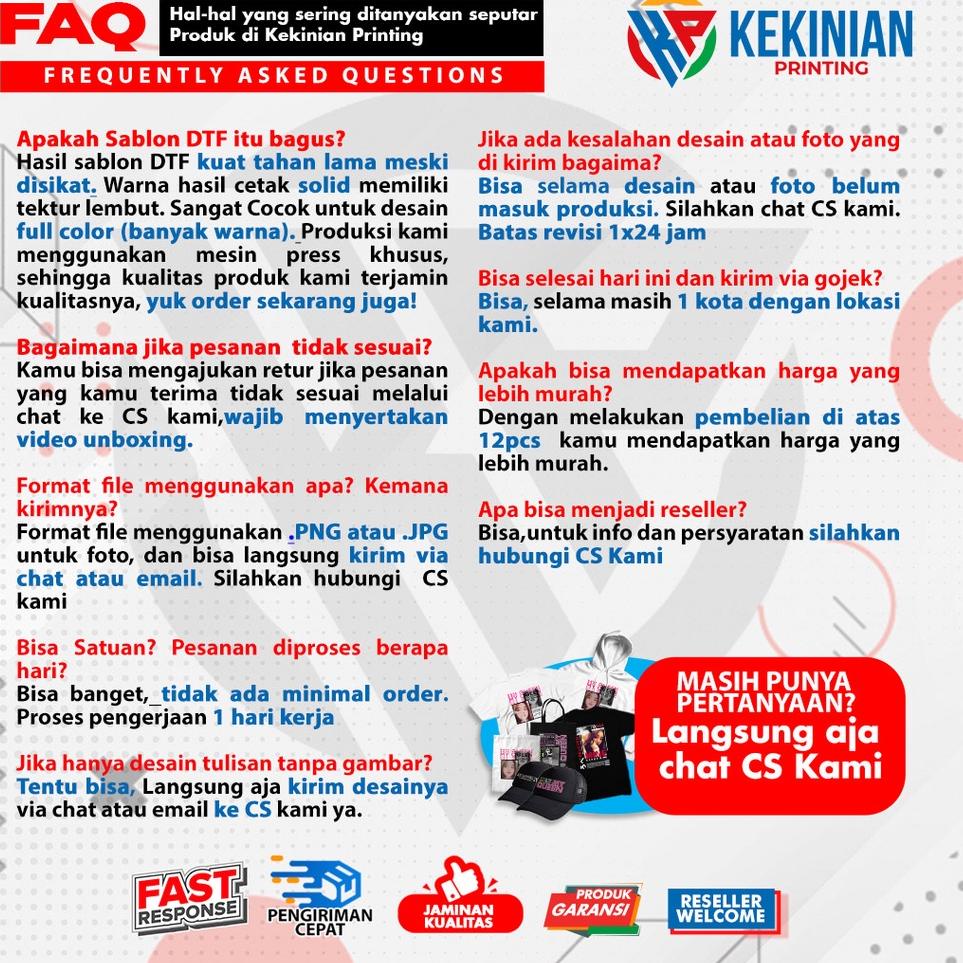 FAQ
Hal-hal yang sering ditanyakan seputar Produk di Kekinian Printing
FREQUENTLY ASKED QUESTIONS

KEKINIAN PRINTING

Apakah Sablon DTF itu bagus?
Hasil sablon DTF kuat tahan lama meski disikat. Warna hasil cetak solid memiliki tektur lembut. Sangat Cocok untuk desain full color (banyak warna). Produksi kami menggunakan mesin press khusus, sehingga kualitas produk kami terjamin kualitasnya, yuk order sekarang juga!

Bagaimana jika pesanan tidak sesuai?
Kamu bisa mengajukan retur jika pesanan yang kamu terima tidak sesuai melalui chat ke CS kami,wajib menyertakan video unboxing.

Format file menggunakan apa? Kemana kirimnya?
Format file menggunakan .PNG atau .JPG untuk foto, dan bisa langsung kirim via chat atau email. Silahkan hubungi CS kami

Bisa Satuan? Pesanan diproses berapa hari?
Bisa banget, tidak ada minimal order. Proses pengerjaan 1 hari kerja

Jika hanya desain tulisan tanpa gambar?
Tentu bisa, Langsung aja kirim desainya via chat atau email ke CS kami ya.

Jika ada kesalahan desain atau foto yang di kirim bagaima?
Bisa selama desain atau foto belum masuk produksi. Silahkan chat CS kami. Batas revisi 1x24 jam

Bisa selesai hari ini dan kirim via gojek?
Bisa, selama masih 1 kota dengan lokasi kami.

Apakah bisa mendapatkan harga yang lebih murah?
Dengan melakukan pembelian di atas 12pcs kamu mendapatkan harga yang lebih murah.

Apa bisa menjadi reseller?
Bisa,untuk info dan persyaratan silahkan hubungi CS Kami

MASIH PUNYA PERTANYAAN?
Langsung aja chat CS Kami

FAST RESPONSE
PENGIRIMAN CEPAT
JAMINAN KUALITAS
PRODUK GARANSI
RESELLER WELCOME